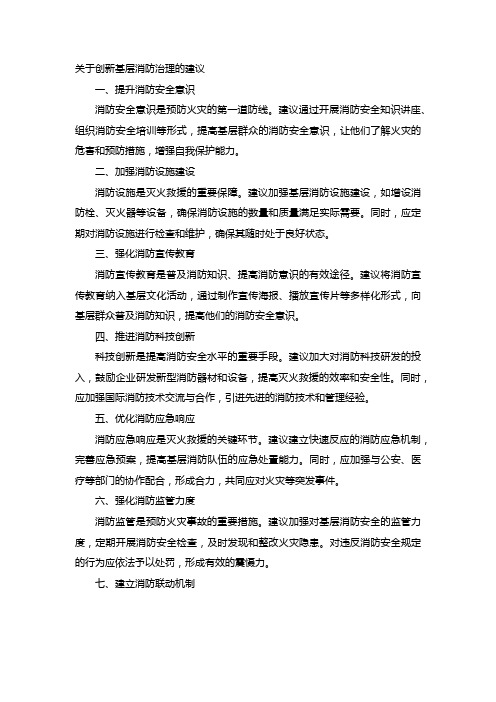 关于创新基层消防治理的建议

一、提升消防安全意识

消防安全意识是预防火灾的第一道防线。建议通过开展消防安全知识讲座、组织消防安全培训等形式，提高基层群众的消防安全意识，让他们了解火灾的危害和预防措施，增强自我保护能力。

二、加强消防设施建设

消防设施是灭火救援的重要保障。建议加强基层消防设施建设，如增设消防栓、灭火器等设备，确保消防设施的数量和质量满足实际需要。同时，应定期对消防设施进行检查和维护，确保其随时处于良好状态。

三、强化消防宣传教育

消防宣传教育是普及消防知识、提高消防意识的有效途径。建议将消防宣传教育纳入基层文化活动，通过制作宣传海报、播放宣传片等多样化形式，向基层群众普及消防知识，提高他们的消防安全意识。

四、推进消防科技创新

科技创新是提高消防安全水平的重要手段。建议加大对消防科技研发的投入，鼓励企业研发新型消防器材和设备，提高灭火救援的效率和安全性。同时，应加强国际消防技术交流与合作，引进先进的消防技术和管理经验。

五、优化消防应急响应

消防应急响应是灭火救援的关键环节。建议建立快速反应的消防应急机制，完善应急预案，提高基层消防队伍的应急处置能力。同时，应加强与公安、医疗等部门的协作配合，形成合力，共同应对火灾等突发事件。

六、强化消防监管力度

消防监管是预防火灾事故的重要措施。建议加强对基层消防安全的监管力度，定期开展消防安全检查，及时发现和整改火灾隐患。对违反消防安全规定的行为应依法予以处罚，形成有效的震慑力。

七、建立消防联动机制